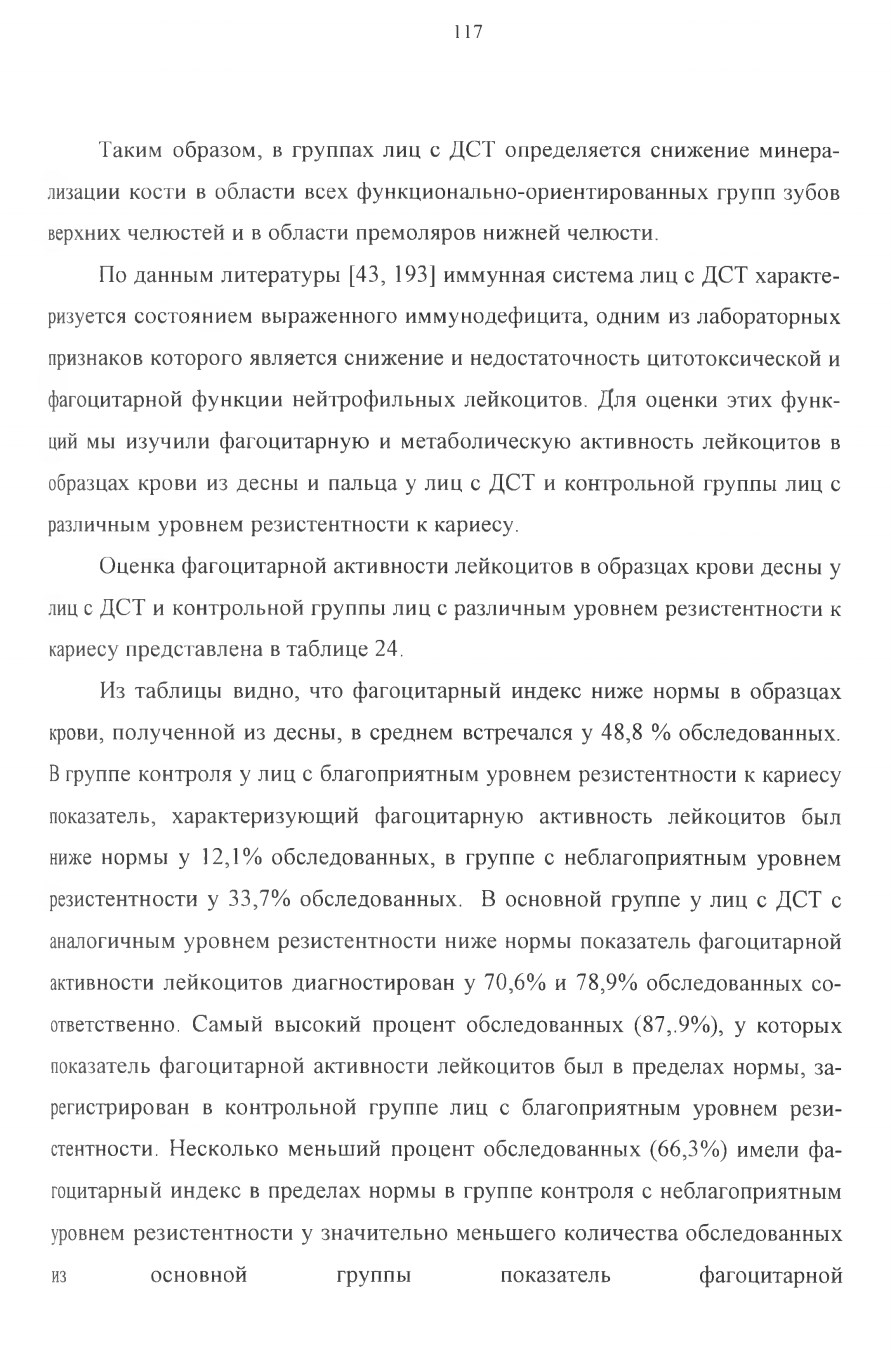 117

Таким образом, в группах лиц с ДСТ определяется снижение минерализации кости в области всех функционально-ориентированных групп зубов верхних челюстей и в области премоляров нижней челюсти.

По данным литературы [43, 193] иммунная система лиц с ДСТ характеризуется состоянием выраженного иммунодефицита, одним из лабораторных признаков которого является снижение и недостаточность цитотоксической и фагоцитарной функции нейтрофильных лейкоцитов. Для оценки этих функций мы изучили фагоцитарную и метаболическую активность лейкоцитов в образцах крови из десны и пальца у лиц с ДСТ и контрольной группы лиц с различным уровнем резистентности к кариесу.

Оценка фагоцитарной активности лейкоцитов в образцах крови десны у лиц с ДСТ и контрольной группы лиц с различным уровнем резистентности к кариесу представлена в таблице 24.

Из таблицы видно, что фагоцитарный индекс ниже нормы в образцах крови, полученной из десны, в среднем встречался у 48,8 % обследованных. В группе контроля у лиц с благоприятным уровнем резистентности к кариесу показатель, характеризующий фагоцитарную активность лейкоцитов был ниже нормы у 12,1% обследованных, в группе с неблагоприятным уровнем резистентности у 33,7% обследованных. В основной группе у лиц с ДСТ с аналогичным уровнем резистентности ниже нормы показатель фагоцитарной активности лейкоцитов диагностирован у 70,6% и 78,9% обследованных соответственно. Самый высокий процент обследованных (87,.9%), у которых показатель фагоцитарной активности лейкоцитов был в пределах нормы, зарегистрирован в контрольной группе лиц с благоприятным уровнем резистентности. Несколько меньший процент обследованных (66,3%) имели фагоцитарный индекс в пределах нормы в группе контроля с неблагоприятным уровнем резистентности у значительно меньшего количества обследованных из основной группы показатель фагоцитарной